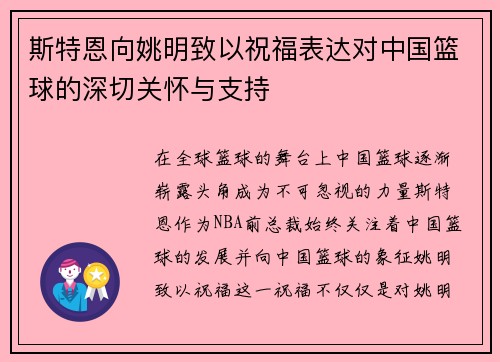 斯特恩向姚明致以祝福表达对中国篮球的深切关怀与支持

在全球篮球的舞台上中国篮球逐渐崭露头角成为不可忽视的力量斯特恩作为NBA前总裁始终关注着中国篮球的发展并向中国篮球的象征姚明致以祝福这一祝福不仅仅是对姚明